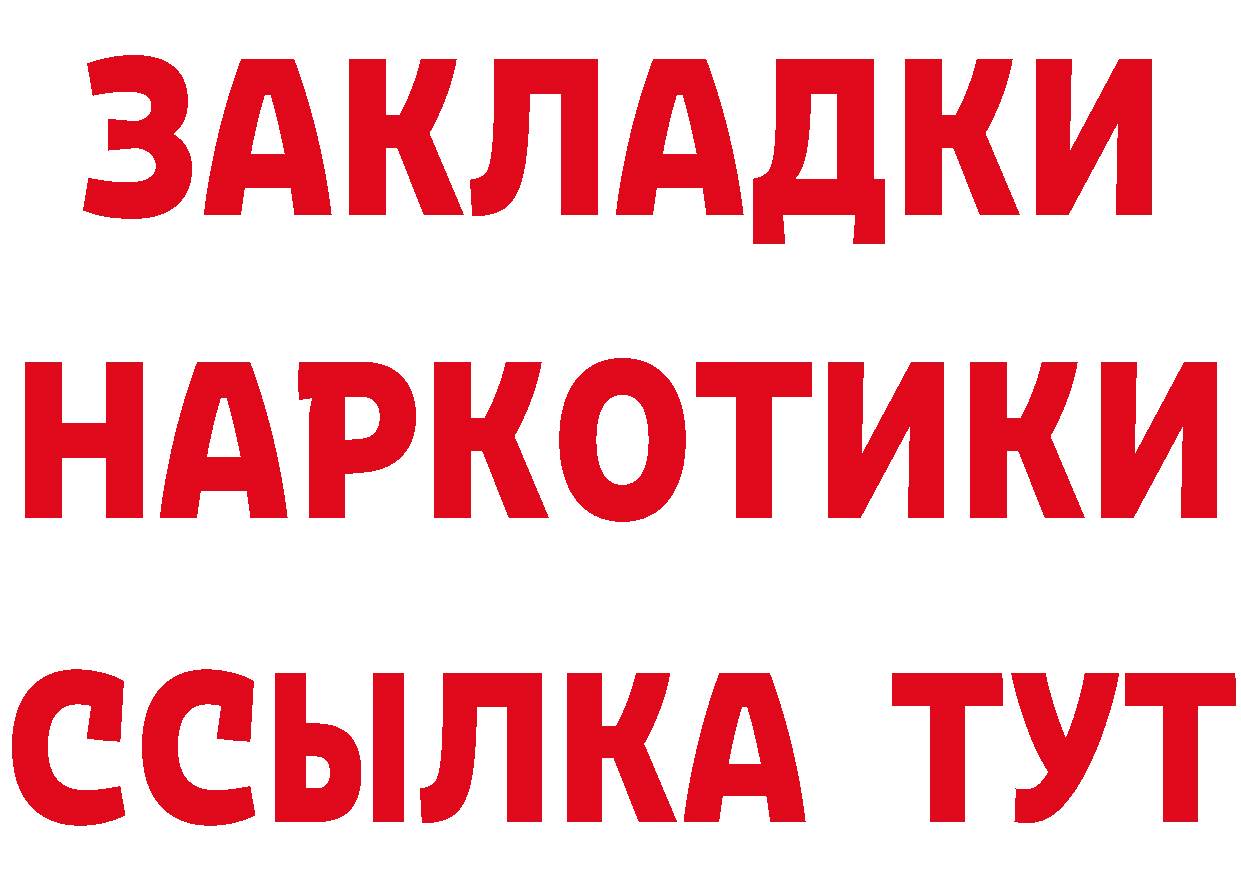 ЗАКЛАДКИ
НАРКОТИКИ
ССЫЛКА ТУТ